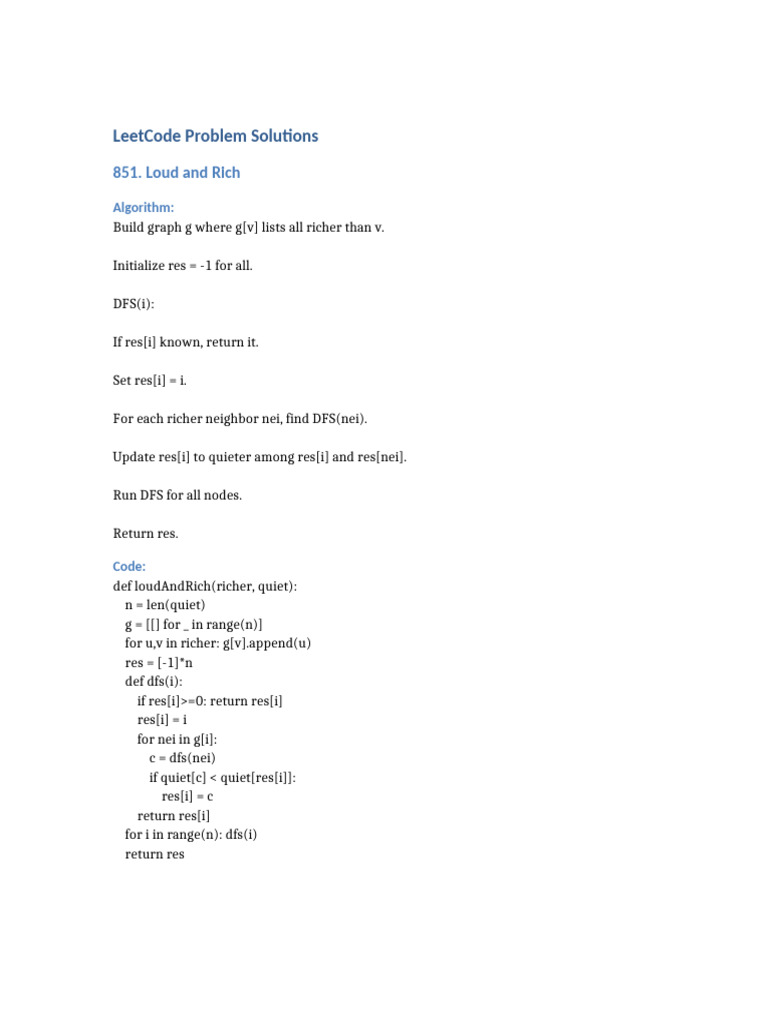 LeetCode Problem Solutions

851. Loud and Rich

Algorithm:
Build graph g where g[v] lists all richer than v.

Initialize res = -1 for all.

DFS(i):

If res[i] known, return it.

Set res[i] = i.

For each richer neighbor nei, find DFS(nei).

Update res[i] to quieter among res[i] and res[nei].

Run DFS for all nodes.

Return res.

Code:
def loudAndRich(richer, quiet):
    n = len(quiet)
    g = [[] for _ in range(n)]
    for u,v in richer: g[v].append(u)
    res = [-1]*n
    def dfs(i):
        if res[i]>=0: return res[i]
        res[i] = i
        for nei in g[i]:
            c = dfs(nei)
            if quiet[c] < quiet[res[i]]:
                res[i] = c
        return res[i]
    for i in range(n): dfs(i)
    return res